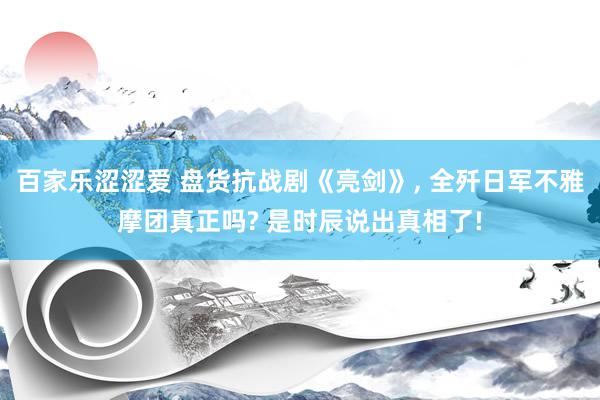 百家乐涩涩爱 盘货抗战剧《亮剑》, 全歼日军不雅摩团真正吗? 是时辰说出真相了!